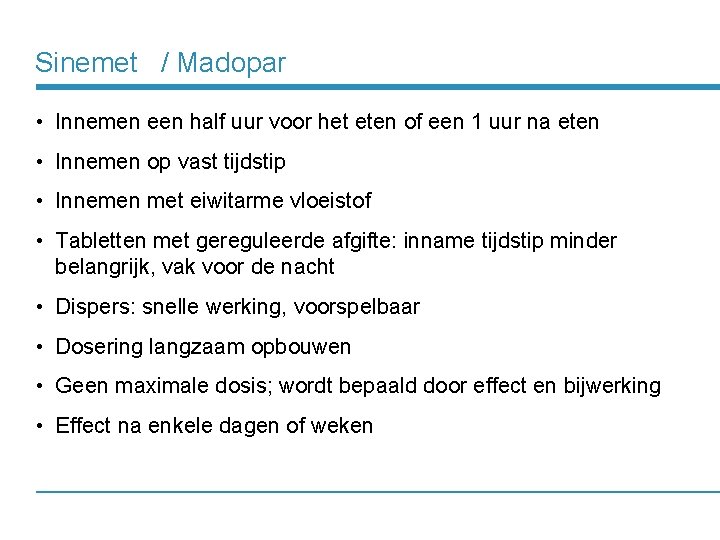 Sinemet / Madopar

• Innemen een half uur voor het eten of een 1 uur na eten
• Innemen op vast tijdstip
• Innemen met eiwitarme vloeistof
• Tabletten met gereguleerde afgifte: inname tijdstip minder belangrijk, vak voor de nacht
• Dispers: snelle werking, voorspelbaar
• Dosering langzaam opbouwen
• Geen maximale dosis; wordt bepaald door effect en bijwerking
• Effect na enkele dagen of weken